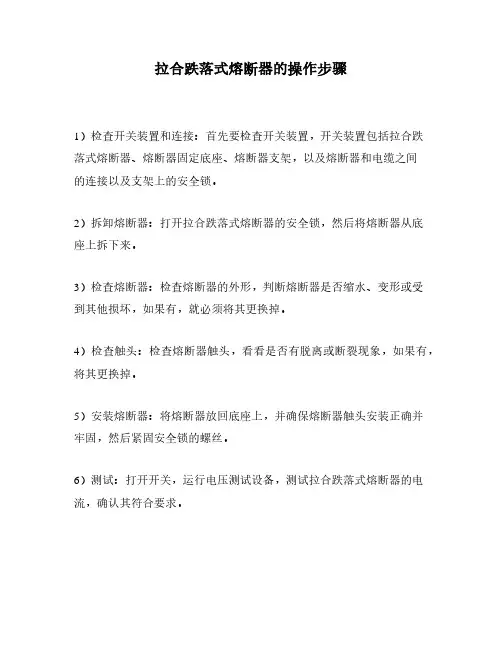 拉合跌落式熔断器的操作步骤

1）检查开关装置和连接：首先要检查开关装置，开关装置包括拉合跌落式熔断器、熔断器固定底座、熔断器支架，以及熔断器和电缆之间的连接以及支架上的安全锁。

2）拆卸熔断器：打开拉合跌落式熔断器的安全锁，然后将熔断器从底座上拆下来。

3）检查熔断器：检查熔断器的外形，判断熔断器是否缩水、变形或受到其他损坏，如果有，就必须将其更换掉。

4）检查触头：检查熔断器触头，看看是否有脱离或断裂现象，如果有，将其更换掉。

5）安装熔断器：将熔断器放回底座上，并确保熔断器触头安装正确并牢固，然后紧固安全锁的螺丝。

6）测试：打开开关，运行电压测试设备，测试拉合跌落式熔断器的电流，确认其符合要求。